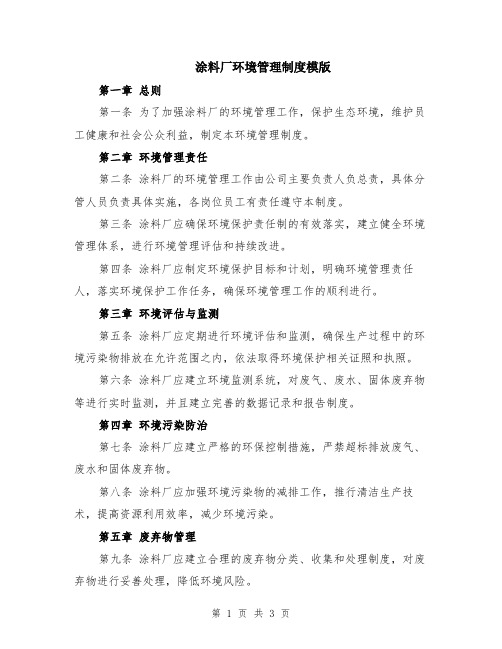 涂料厂环境管理制度模版

第一章 总则

第一条 为了加强涂料厂的环境管理工作，保护生态环境，维护员工健康和社会公众利益，制定本环境管理制度。

第二章 环境管理责任

第二条 涂料厂的环境管理工作由公司主要负责人负总责，具体分管人员负责具体实施，各岗位员工有责任遵守本制度。

第三条 涂料厂应确保环境保护责任制的有效落实，建立健全环境管理体系，进行环境管理评估和持续改进。

第四条 涂料厂应制定环境保护目标和计划，明确环境管理责任人，落实环境保护工作任务，确保环境管理工作的顺利进行。

第三章 环境评估与监测

第五条 涂料厂应定期进行环境评估和监测，确保生产过程中的环境污染物排放在允许范围之内，依法取得环境保护相关证照和执照。

第六条 涂料厂应建立环境监测系统，对废气、废水、固体废弃物等进行实时监测，并且建立完善的数据记录和报告制度。

第四章 环境污染防治

第七条 涂料厂应建立严格的环保控制措施，严禁超标排放废气、废水和固体废弃物。

第八条 涂料厂应加强环境污染物的减排工作，推行清洁生产技术，提高资源利用效率，减少环境污染。

第五章 废弃物管理

第九条 涂料厂应建立合理的废弃物分类、收集和处理制度，对废弃物进行妥善处理，降低环境风险。

第 1 页 共 3 页